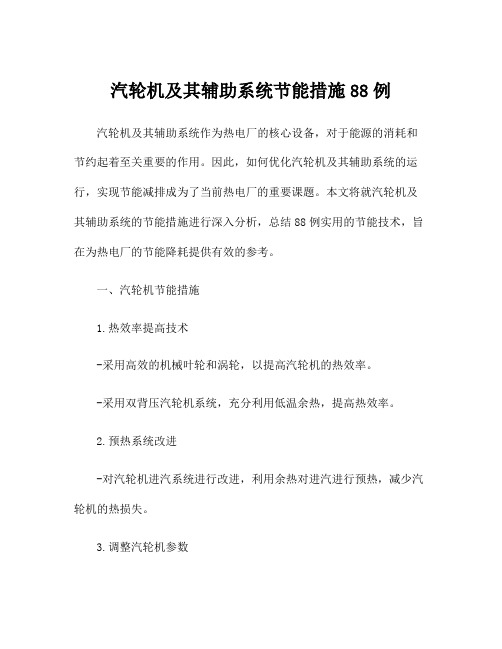 汽轮机及其辅助系统节能措施88例

汽轮机及其辅助系统作为热电厂的核心设备，对于能源的消耗和节约起着至关重要的作用。因此，如何优化汽轮机及其辅助系统的运行，实现节能减排成为了当前热电厂的重要课题。本文将就汽轮机及其辅助系统的节能措施进行深入分析，总结88例实用的节能技术，旨在为热电厂的节能降耗提供有效的参考。

一、汽轮机节能措施

1.热效率提高技术

-采用高效的机械叶轮和涡轮，以提高汽轮机的热效率。

-采用双背压汽轮机系统，充分利用低温余热，提高热效率。

2.预热系统改进

-对汽轮机进汽系统进行改进，利用余热对进汽进行预热，减少汽轮机的热损失。

3.调整汽轮机参数